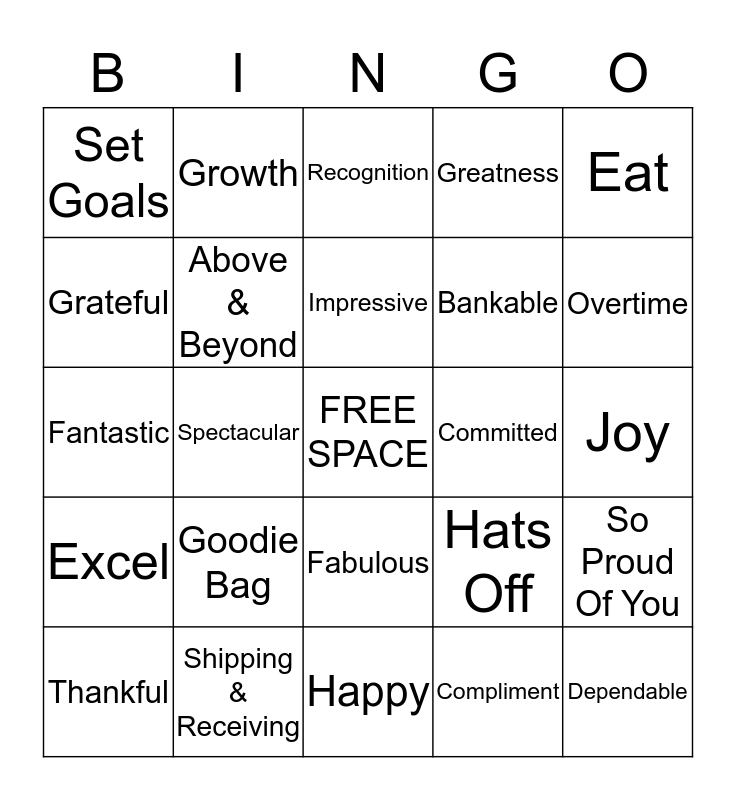 | B | I | N | G | O |
|---|---|---|---|---|
| Set Goals | Growth | Recognition | Greatness | Eat |
| Grateful | Above & Beyond | Impressive | Bankable | Overtime |
| Fantastic | Spectacular | FREE SPACE | Committed | Joy |
| Excel | Goodie Bag | Fabulous | Hats Off | So Proud Of You |
| Thankful | Shipping & Receiving | Happy | Compliment | Dependable |